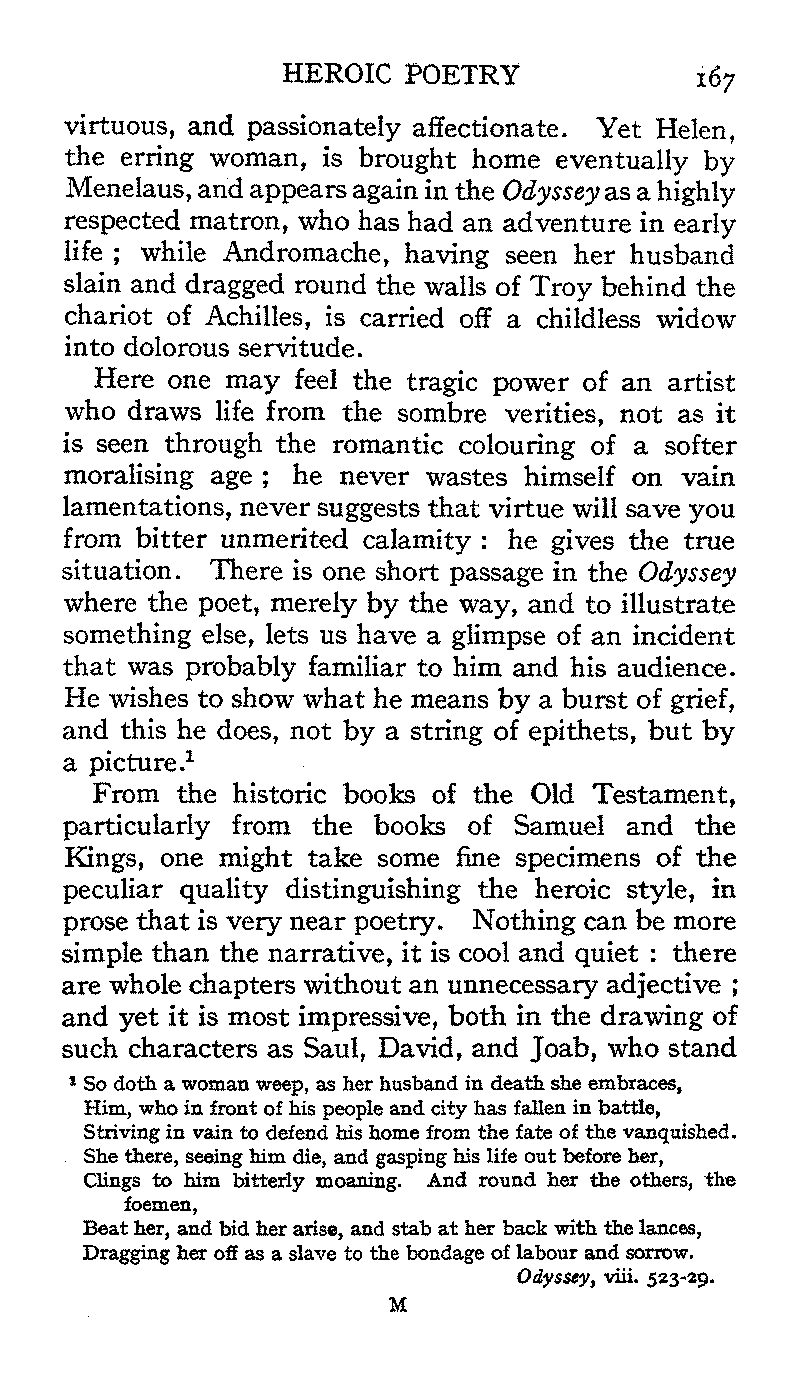 HEROIC POETRY 167

virtuous, and passionately affectionate. Yet Helen, the erring woman, is brought home eventually by Menelaus, and appears again in the Odyssey as a highly respected matron, who has had an adventure in early life ; while Andromache, having seen her husband slain and dragged round the walls of Troy behind the chariot of Achilles, is carried off a childless widow into dolorous servitude.

Here one may feel the tragic power of an artist who draws life from the sombre verities, not as it is seen through the romantic colouring of a softer moralising age ; he never wastes himself on vain lamentations, never suggests that virtue will save you from bitter unmerited calamity : he gives the true situation. There is one short passage in the Odyssey where the poet, merely by the way, and to illustrate something else, lets us have a glimpse of an incident that was probably familiar to him and his audience. He wishes to show what he means by a burst of grief, and this he does, not by a string of epithets, but by a picture.$^1$

From the historic books of the Old Testament, particularly from the books of Samuel and the Kings, one might take some fine specimens of the peculiar quality distinguishing the heroic style, in prose that is very near poetry. Nothing can be more simple than the narrative, it is cool and quiet : there are whole chapters without an unnecessary adjective ; and yet it is most impressive, both in the drawing of such characters as Saul, David, and Joab, who stand

$^1$ So doth a woman weep, as her husband in death she embraces,
Him, who in front of his people and city has fallen in battle,
Striving in vain to defend his home from the fate of the vanquished.
She there, seeing him die, and gasping his life out before her,
Clings to him bitterly moaning. And round her the others, the foemen,
Beat her, and bid her arise, and stab at her back with the lances,
Dragging her off as a slave to the bondage of labour and sorrow.
Odyssey, viii. 523-29.

M